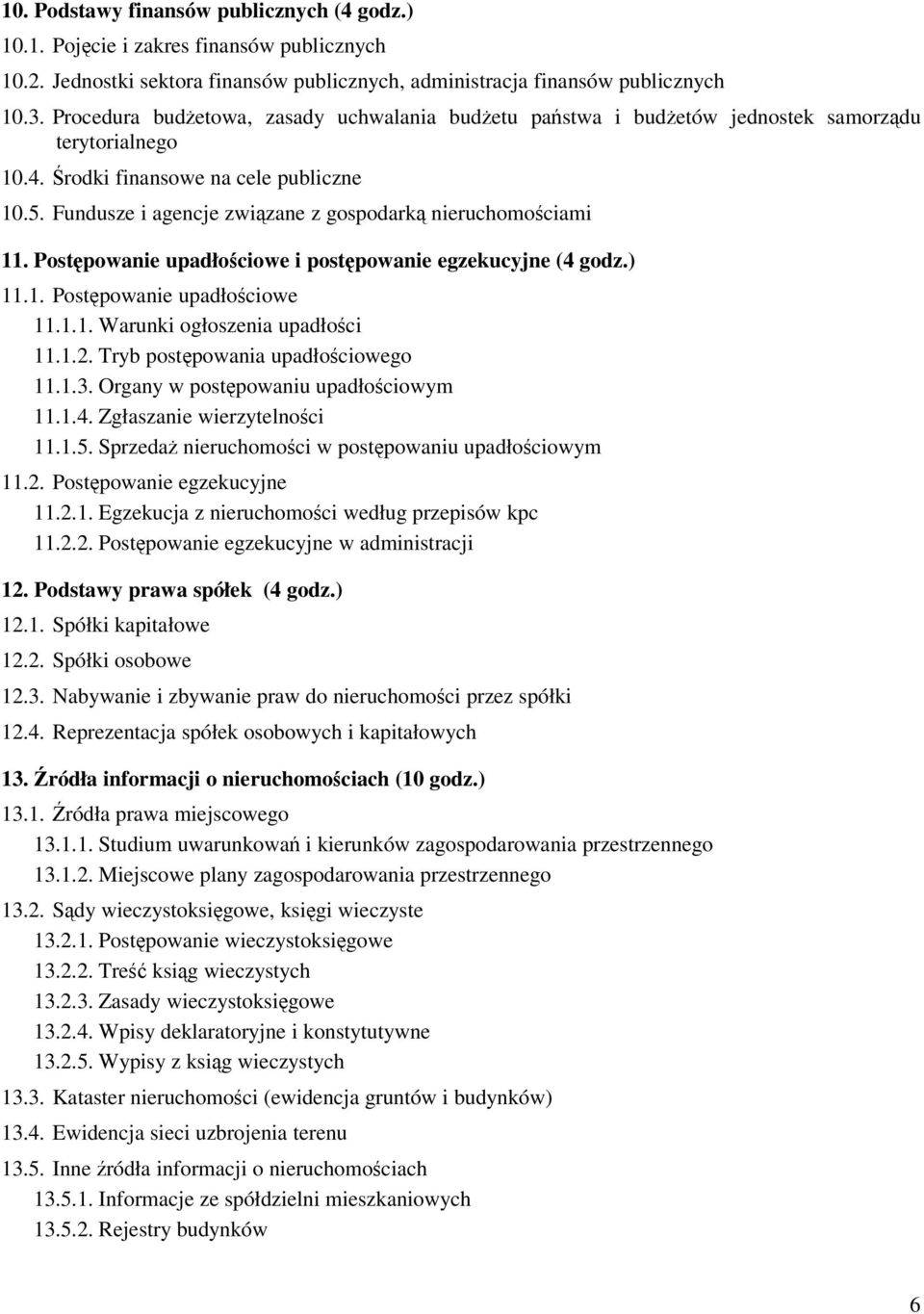 10. Podstawy finansów publicznych (4 godz.)
10.1. Pojęcie i zakres finansów publicznych
10.2. Jednostki sektora finansów publicznych, administracja finansów publicznych
10.3. Procedura budżetowa, zasady uchwalania budżetu państwa i budżetów jednostek samorządu terytorialnego
10.4. Środki finansowe na cele publiczne
10.5. Fundusze i agencje związane z gospodarką nieruchomościami

11. Postępowanie upadłościowe i postępowanie egzekucyjne (4 godz.)
11.1. Postępowanie upadłościowe
11.1.1. Warunki ogłoszenia upadłości
11.1.2. Tryb postępowania upadłościowego
11.1.3. Organy w postępowaniu upadłościowym
11.1.4. Zgłaszanie wierzytelności
11.1.5. Sprzedaż nieruchomości w postępowaniu upadłościowym
11.2. Postępowanie egzekucyjne
11.2.1. Egzekucja z nieruchomości według przepisów kpc
11.2.2. Postępowanie egzekucyjne w administracji

12. Podstawy prawa spółek (4 godz.)
12.1. Spółki kapitałowe
12.2. Spółki osobowe
12.3. Nabywanie i zbywanie praw do nieruchomości przez spółki
12.4. Reprezentacja spółek osobowych i kapitałowych

13. Źródła informacji o nieruchomościach (10 godz.)
13.1. Źródła prawa miejscowego
13.1.1. Studium uwarunkowań i kierunków zagospodarowania przestrzennego
13.1.2. Miejscowe plany zagospodarowania przestrzennego
13.2. Sądy wieczystoksięgowe, księgi wieczyste
13.2.1. Postępowanie wieczystoksięgowe
13.2.2. Treść ksiąg wieczystych
13.2.3. Zasady wieczystoksięgowe
13.2.4. Wpisy deklaratoryjne i konstytutywne
13.2.5. Wypisy z ksiąg wieczystych
13.3. Kataster nieruchomości (ewidencja gruntów i budynków)
13.4. Ewidencja sieci uzbrojenia terenu
13.5. Inne źródła informacji o nieruchomościach
13.5.1. Informacje ze spółdzielni mieszkaniowych
13.5.2. Rejestry budynków

6